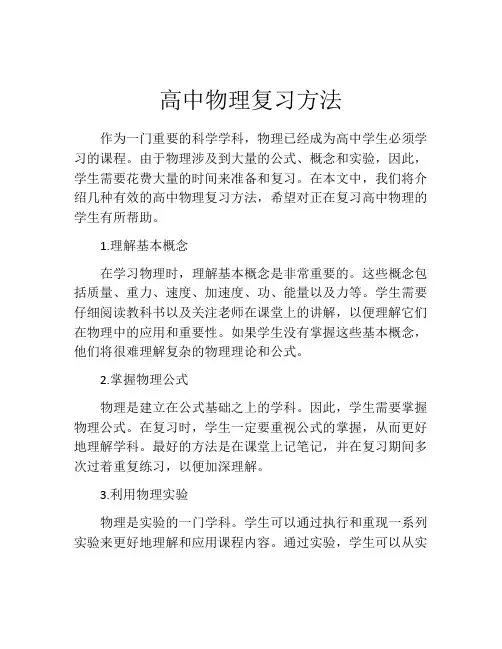 高中物理复习方法

作为一门重要的科学学科，物理已经成为高中学生必须学习的课程。由于物理涉及到大量的公式、概念和实验，因此，学生需要花费大量的时间来准备和复习。在本文中，我们将介绍几种有效的高中物理复习方法，希望对正在复习高中物理的学生有所帮助。

1.理解基本概念

在学习物理时，理解基本概念是非常重要的。这些概念包括质量、重力、速度、加速度、功、能量以及力等。学生需要仔细阅读教科书以及关注老师在课堂上的讲解，以便理解它们在物理中的应用和重要性。如果学生没有掌握这些基本概念，他们将很难理解复杂的物理理论和公式。

2.掌握物理公式

物理是建立在公式基础之上的学科。因此，学生需要掌握物理公式。在复习时，学生一定要重视公式的掌握，从而更好地理解学科。最好的方法是在课堂上记笔记，并在复习期间多次过着重复练习，以便加深理解。

3.利用物理实验

物理是实验的一门学科。学生可以通过执行和重现一系列实验来更好地理解和应用课程内容。通过实验，学生可以从实